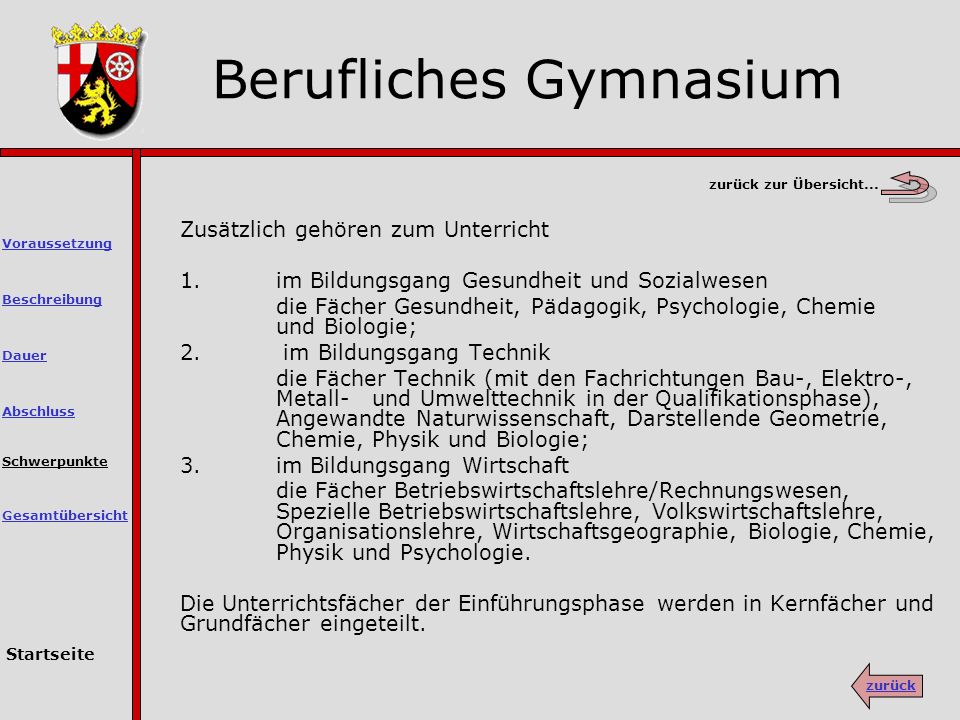 Berufliches Gymnasium

Voraussetzung

Beschreibung

Dauer

Abschluss

Schwerpunkte

Gesamtübersicht

Startseite

zurück zur Übersicht...

Zusätzlich gehören zum Unterricht

1. im Bildungsgang Gesundheit und Sozialwesen
die Fächer Gesundheit, Pädagogik, Psychologie, Chemie und Biologie;

2. im Bildungsgang Technik
die Fächer Technik (mit den Fachrichtungen Bau-, Elektro-, Metall- und Umwelttechnik in der Qualifikationsphase), Angewandte Naturwissenschaft, Darstellende Geometrie, Chemie, Physik und Biologie;

3. im Bildungsgang Wirtschaft
die Fächer Betriebswirtschaftslehre/Rechnungswesen, Spezielle Betriebswirtschaftslehre, Volkswirtschaftslehre, Organisationslehre, Wirtschaftsgeographie, Biologie, Chemie, Physik und Psychologie.

Die Unterrichtsfächer der Einführungsphase werden in Kernfächer und Grundfächer eingeteilt.

zurück